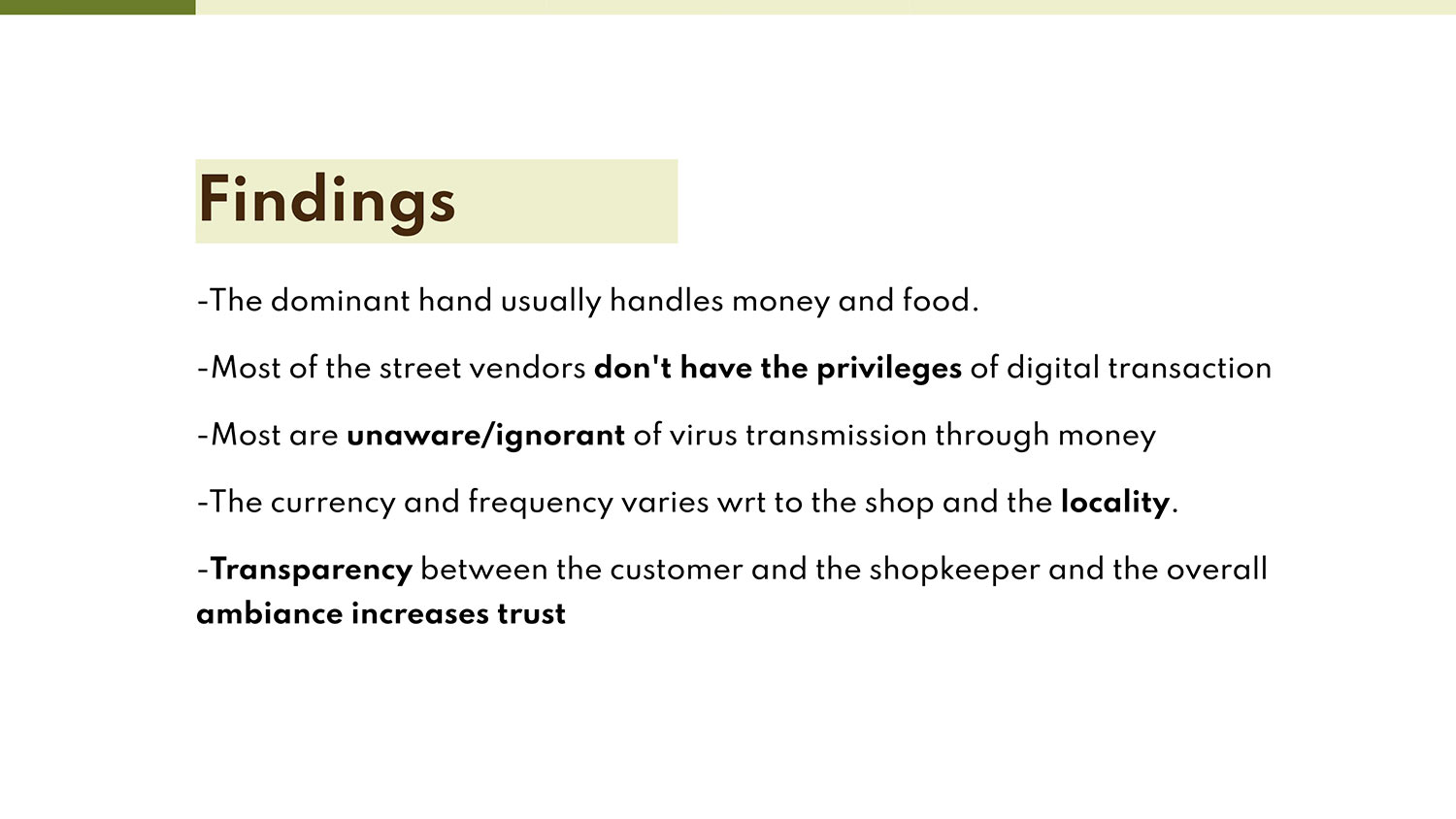 Findings

-The dominant hand usually handles money and food.

-Most of the street vendors don't have the privileges of digital transaction

-Most are unaware/ignorant of virus transmission through money

-The currency and frequency varies wrt to the shop and the locality.

-Transparency between the customer and the shopkeeper and the overall ambiance increases trust